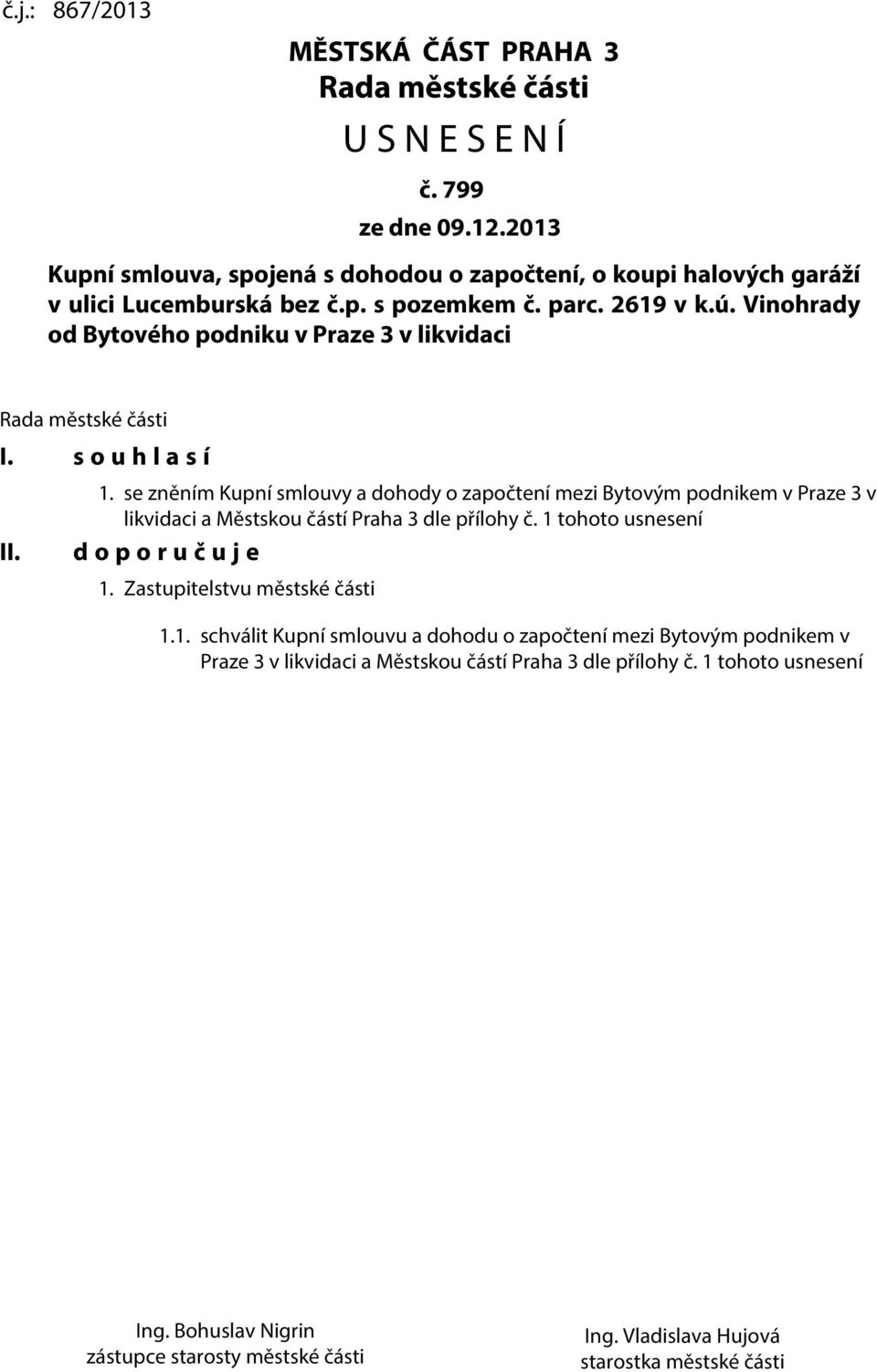 č.j.: 867/2013

MĚSTSKÁ ČÁST PRAHA 3
Rada městské části
U S N E S E N Í
č. 799
ze dne 09.12.2013

Kupní smlouva, spojená s dohodou o započtení, o koupi halových garáží v ulici Lucemburská bez č.p. s pozemkem č. parc. 2619 v k.ú. Vinohrady od Bytového podniku v Praze 3 v likvidaci

Rada městské části

I. s o u h l a s í

1. se zněním Kupní smlouvy a dohody o započtení mezi Bytovým podnikem v Praze 3 v likvidaci a Městskou částí Praha 3 dle přílohy č. 1 tohoto usnesení

II. d o p o r u č u j e

1. Zastupitelstvu městské části

1.1. schválit Kupní smlouvu a dohodu o započtení mezi Bytovým podnikem v Praze 3 v likvidaci a Městskou částí Praha 3 dle přílohy č. 1 tohoto usnesení

Ing. Bohuslav Nigrin
zástupce starosty městské části

Ing. Vladislava Hujová
starostka městské části